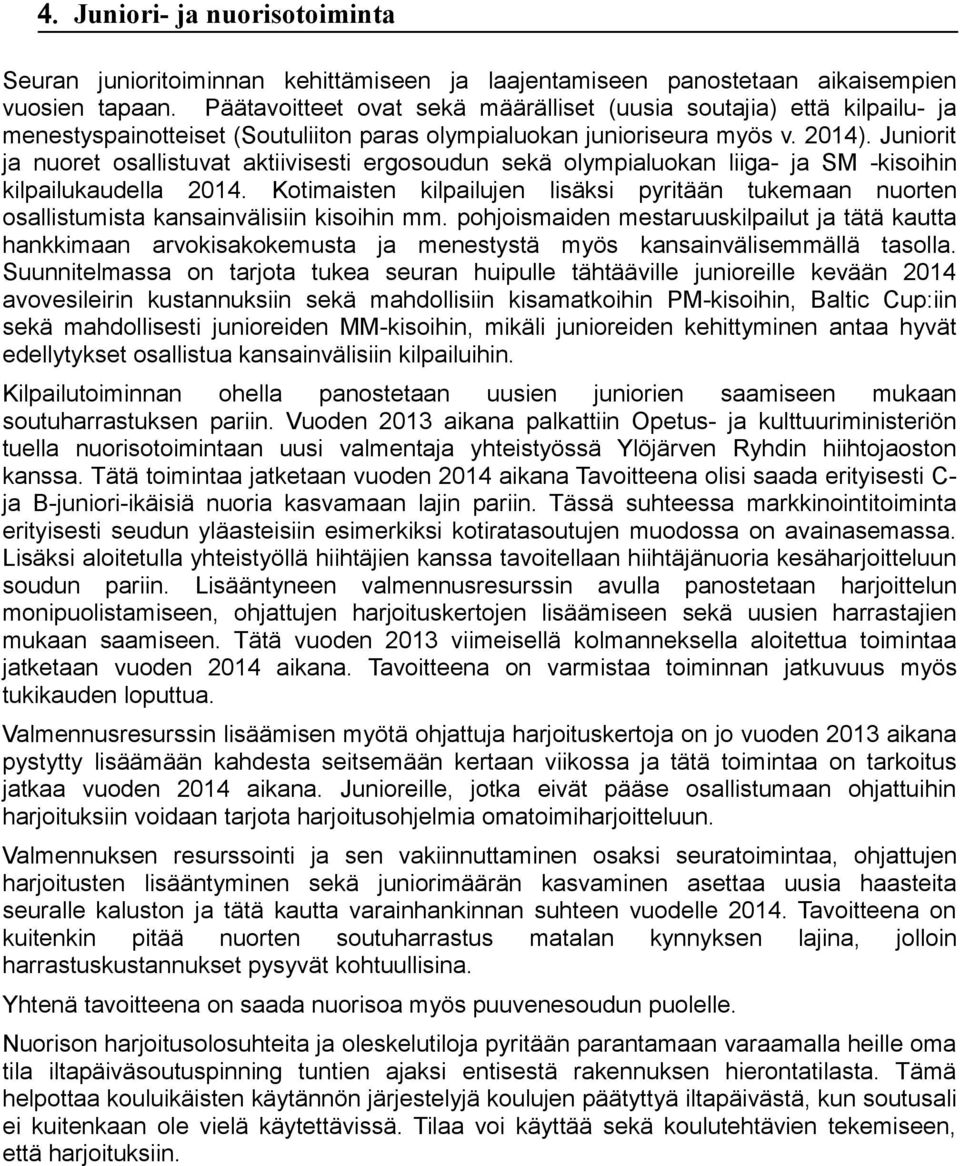 4. Juniori- ja nuorisotoiminta

Seuran junioritoiminnan kehittämiseen ja laajentamiseen panostetaan aikaisempien vuosien tapaan. Päätavoitteet ovat sekä määrälliset (uusia soutajia) että kilpailu- ja menestyspainotteiset (Soutuliiton paras olympialuokan junioriseura myös v. 2014). Juniorit ja nuoret osallistuvat aktiivisesti ergosoudun sekä olympialuokan liiga- ja SM -kisoihin kilpailukaudella 2014. Kotimaisten kilpailujen lisäksi pyritään tukemaan nuorten osallistumista kansainvälisiin kisoihin mm. pohjoismaiden mestaruuskilpailut ja tätä kautta hankkimaan arvokisakokemusta ja menestystä myös kansainvälisemmällä tasolla. Suunnitelmassa on tarjota tukea seuran huipulle tähtääville junioreille kevään 2014 avovesileirin kustannuksiin sekä mahdollisiin kisamatkoihin PM-kisoihin, Baltic Cup:iin sekä mahdollisesti junioreiden MM-kisoihin, mikäli junioreiden kehittyminen antaa hyvät edellytykset osallistua kansainvälisiin kilpailuihin.

Kilpailutoiminnan ohella panostetaan uusien juniorien saamiseen mukaan soutuharrastuksen pariin. Vuoden 2013 aikana palkattiin Opetus- ja kulttuuriministeriön tuella nuorisotoimintaan uusi valmentaja yhteistyössä Ylöjärven Ryhdin hiihtojaoston kanssa. Tätä toimintaa jatketaan vuoden 2014 aikana Tavoitteena olisi saada erityisesti C- ja B-juniori-ikäisiä nuoria kasvamaan lajin pariin. Tässä suhteessa markkinointitoiminta erityisesti seudun yläasteisiin esimerkiksi kotiratasoutujen muodossa on avainasemassa. Lisäksi aloitetulla yhteistyöllä hiihtäjien kanssa tavoitellaan hiihtäjänuoria kesäharjoitteluun soudun pariin. Lisääntyneen valmennusresurssin avulla panostetaan harjoittelun monipuolistamiseen, ohjattujen harjoituskertojen lisäämiseen sekä uusien harrastajien mukaan saamiseen. Tätä vuoden 2013 viimeisellä kolmanneksella aloitettua toimintaa jatketaan vuoden 2014 aikana. Tavoitteena on varmistaa toiminnan jatkuvuus myös tukikauden loputtua.

Valmennusresurssin lisäämisen myötä ohjattuja harjoituskertoja on jo vuoden 2013 aikana pystytty lisäämään kahdesta seitsemään kertaan viikossa ja tätä toimintaa on tarkoitus jatkaa vuoden 2014 aikana. Junioreille, jotka eivät pääse osallistumaan ohjattuihin harjoituksiin voidaan tarjota harjoitusohjelmia omatoimiharjoitteluun.

Valmennuksen resurssointi ja sen vakiinnuttaminen osaksi seuratoimintaa, ohjattujen harjoitusten lisääntyminen sekä juniorimäärän kasvaminen asettaa uusia haasteita seuralle kaluston ja tätä kautta varainhankinnan suhteen vuodelle 2014. Tavoitteena on kuitenkin pitää nuorten soutuharrastus matalan kynnyksen lajina, jolloin harrastuskustannukset pysyvät kohtuullisina.

Yhtenä tavoitteena on saada nuorisoa myös puuvenesoudun puolelle.

Nuorison harjoitusolosuhteita ja oleskelutiloja pyritään parantamaan varaamalla heille oma tila iltapäiväsoutuspinning tuntien ajaksi entisestä rakennuksen hierontatilasta. Tämä helpottaa kouluikäisten käytännön järjestelyjä koulujen päätyttyä iltapäivästä, kun soutusali ei kuitenkaan ole vielä käytettävissä. Tilaa voi käyttää sekä koulutehtävien tekemiseen, että harjoituksiin.